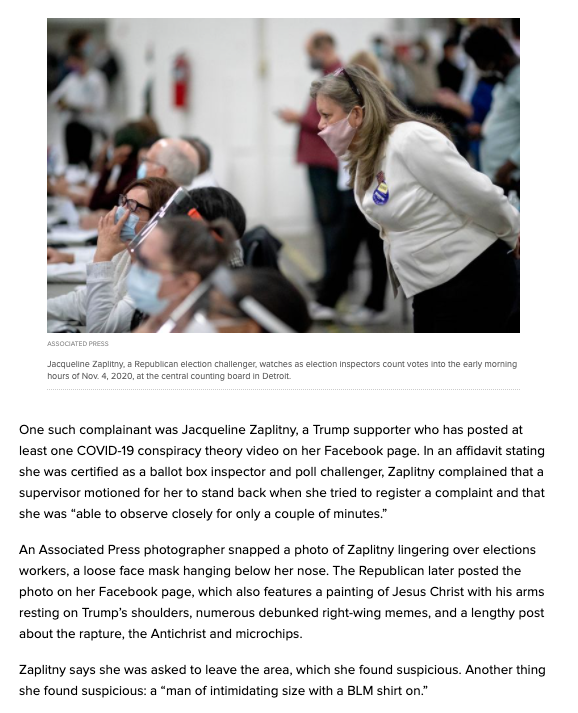 ASSOCIATED PRESS

Jacqueline Zaplitny, a Republican election challenger, watches as election inspectors count votes into the early morning hours of Nov. 4, 2020, at the central counting board in Detroit.

One such complainant was Jacqueline Zaplitny, a Trump supporter who has posted at least one COVID-19 conspiracy theory video on her Facebook page. In an affidavit stating she was certified as a ballot box inspector and poll challenger, Zaplitny complained that a supervisor motioned for her to stand back when she tried to register a complaint and that she was "able to observe closely for only a couple of minutes."

An Associated Press photographer snapped a photo of Zaplitny lingering over elections workers, a loose face mask hanging below her nose. The Republican later posted the photo on her Facebook page, which also features a painting of Jesus Christ with his arms resting on Trump's shoulders, numerous debunked right-wing memes, and a lengthy post about the rapture, the Antichrist and microchips.

Zaplitny says she was asked to leave the area, which she found suspicious. Another thing she found suspicious: a "man of intimidating size with a BLM shirt on."